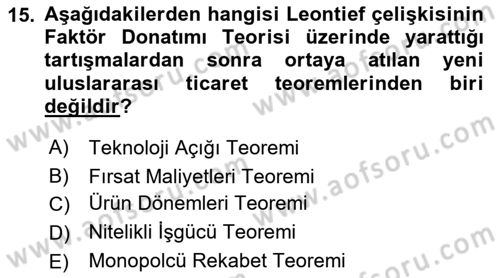 15. Aşağıdakilerden hangisi Leontief çelişkisinin Faktör Donatımı Teorisi üzerinde yarattığı tartışmalardan sonra ortaya atılan yeni uluslararası ticaret teoremlerinden biri değildir?

A) Teknoloji Açığı Teoremi
B) Fırsat Maliyetleri Teoremi
C) Ürün Dönemleri Teoremi
D) Nitelikli İşgücü Teoremi
E) Monopolcü Rekabet Teoremi

www.aofsoru.com